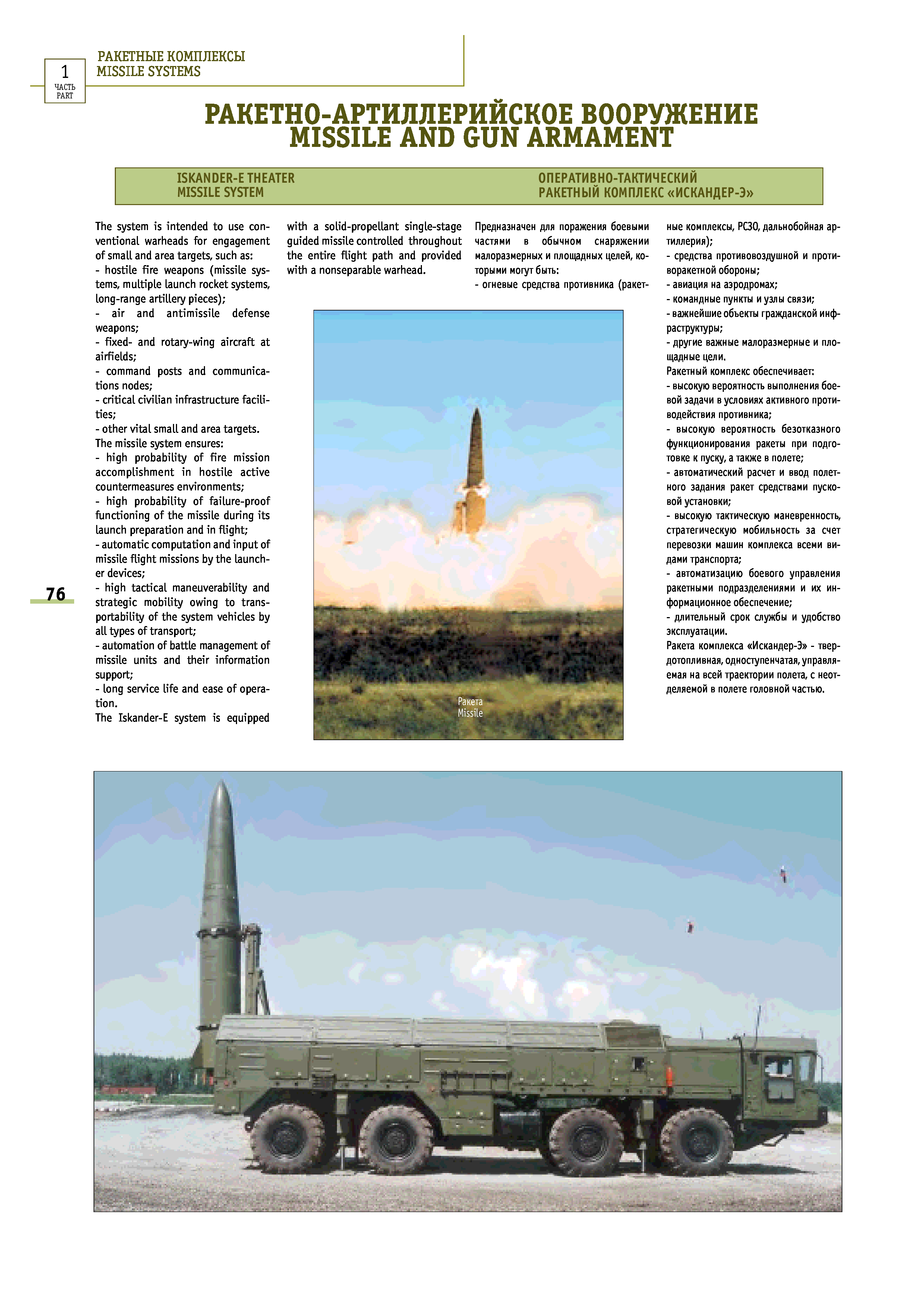 1
ЧАСТЬ
PART

РАКЕТНЫЕ КОМПЛЕКСЫ
MISSILE SYSTEMS

РАКЕТНО-АРТИЛЛЕРИЙСКОЕ ВООРУЖЕНИЕ
MISSILE AND GUN ARMAMENT

ISKANDER-E THEATER MISSILE SYSTEM

ОПЕРАТИВНО-ТАКТИЧЕСКИЙ РАКЕТНЫЙ КОМПЛЕКС «ИСКАНДЕР-Э»

The system is intended to use conventional warheads for engagement of small and area targets, such as:
- hostile fire weapons (missile systems, multiple launch rocket systems, long-range artillery pieces);
- air and antimissile defense weapons;
- fixed- and rotary-wing aircraft at airfields;
- command posts and communications nodes;
- critical civilian infrastructure facilities;
- other vital small and area targets.
The missile system ensures:
- high probability of fire mission accomplishment in hostile active countermeasures environments;
- high probability of failure-proof functioning of the missile during its launch preparation and in flight;
- automatic computation and input of missile flight missions by the launcher devices;
- high tactical maneuverability and strategic mobility owing to transportability of the system vehicles by all types of transport;
- automation of battle management of missile units and their information support;
- long service life and ease of operation.
The Iskander-E system is equipped with a solid-propellant single-stage guided missile controlled throughout the entire flight path and provided with a nonseparable warhead.

Предназначен для поражения боевыми частями в обычном снаряжении малоразмерных и площадных целей, которыми могут быть:
- огневые средства противника (ракетные комплексы, РСЗО, дальнобойная артиллерия);
- средства противовоздушной и противоракетной обороны;
- авиация на аэродромах;
- командные пункты и узлы связи;
- важнейшие объекты гражданской инфраструктуры;
- другие важные малоразмерные и площадные цели.
Ракетный комплекс обеспечивает:
- высокую вероятность выполнения боевой задачи в условиях активного противодействия противника;
- высокую вероятность безотказного функционирования ракеты при подготовке к пуску, а также в полете;
- автоматический расчет и ввод полетного задания ракет средствами пусковой установки;
- высокую тактическую маневренность, стратегическую мобильность за счет перевозки машин комплекса всеми видами транспорта;
- автоматизацию боевого управления ракетными подразделениями и их информационное обеспечение;
- длительный срок службы и удобство эксплуатации.
Ракета комплекса «Искандер-Э» - твердотопливная, одноступенчатая, управляемая на всей траектории полета, с неотделяемой в полете головной частью.

Ракета
Missile

76